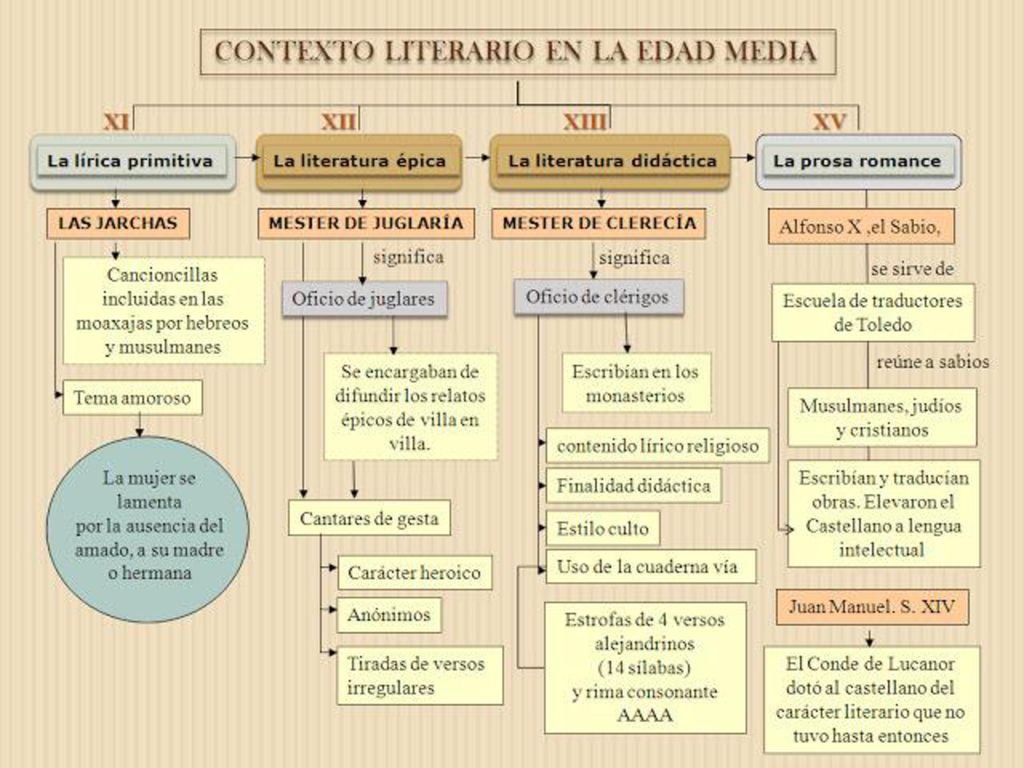 CONTEXTO LITERARIO EN LA EDAD MEDIA

XI
La lírica primitiva
LAS JARCHAS
Cancioncillas incluidas en las moaxajas por hebreos y musulmanes
Tema amoroso
La mujer se lamenta por la ausencia del amado, a su madre o hermana

XII
La literatura épica
MESTER DE JUGLARÍA
significa
Oficio de juglares
Se encargaban de difundir los relatos épicos de villa en villa.
Cantares de gesta
Carácter heroico
Anónimos
Tiradas de versos irregulares

XIII
La literatura didáctica
MESTER DE CLERECÍA
significa
Oficio de clérigos
Escribían en los monasterios
contenido lírico religioso
Finalidad didáctica
Estilo culto
Uso de la cuaderna vía
Estrofas de 4 versos alejandrinos (14 sílabas) y rima consonante AAAA

XV
La prosa romance
Alfonso X ,el Sabio,
se sirve de
Escuela de traductores de Toledo
reúne a sabios
Musulmanes, judíos y cristianos
Escribían y traducían obras. Elevaron el Castellano a lengua intelectual
Juan Manuel. S. XIV
El Conde de Lucanor dotó al castellano del carácter literario que no tuvo hasta entonces